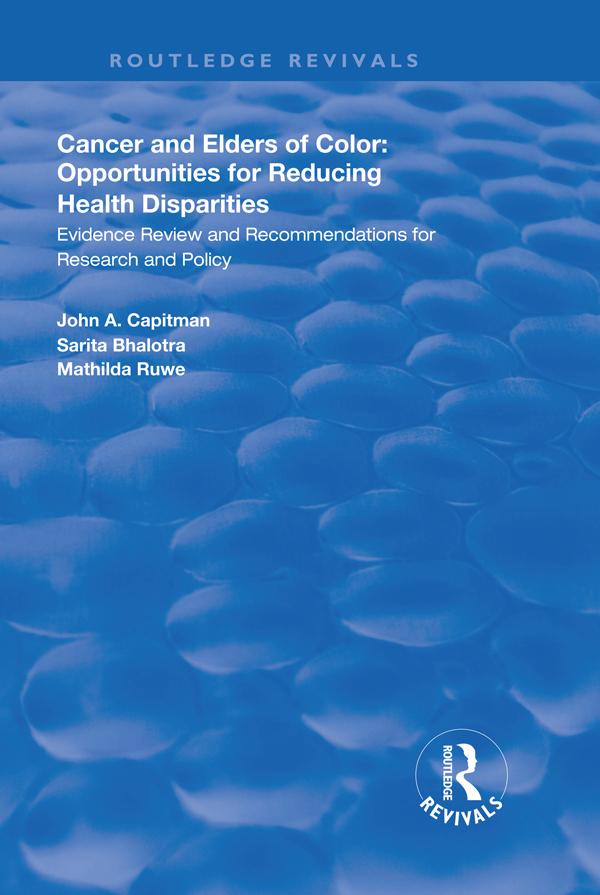 ROUTLEDGE REVIVALS

Cancer and Elders of Color: Opportunities for Reducing Health Disparities

Evidence Review and Recommendations for Research and Policy

John A. Capitman
Sarita Bhalotra
Mathilda Ruwe

ROUTLEDGE
REVIVALS